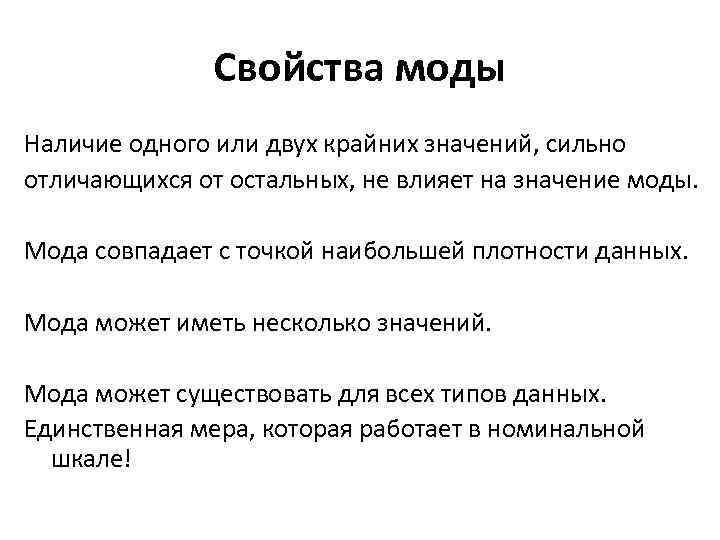 Свойства моды

Наличие одного или двух крайних значений, сильно отличающихся от остальных, не влияет на значение моды.

Мода совпадает с точкой наибольшей плотности данных.

Мода может иметь несколько значений.

Мода может существовать для всех типов данных.
Единственная мера, которая работает в номинальной шкале!